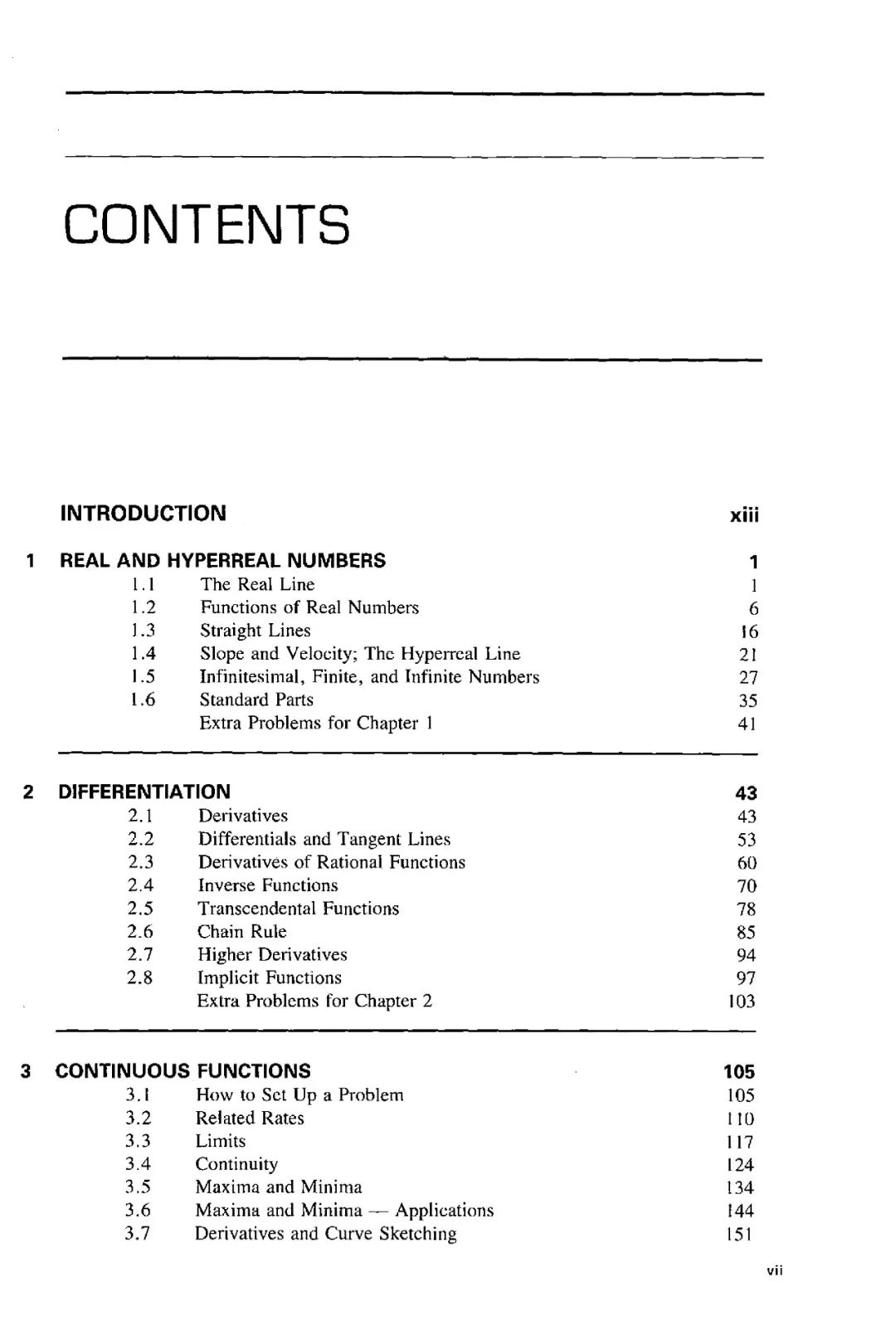 CONTENTS

INTRODUCTION xiii

1 REAL AND HYPERREAL NUMBERS 1
1.1 The Real Line 1
1.2 Functions of Real Numbers 6
1.3 Straight Lines 16
1.4 Slope and Velocity; The Hyperreal Line 21
1.5 Infinitesimal, Finite, and Infinite Numbers 27
1.6 Standard Parts 35
Extra Problems for Chapter 1 41

2 DIFFERENTIATION 43
2.1 Derivatives 43
2.2 Differentials and Tangent Lines 53
2.3 Derivatives of Rational Functions 60
2.4 Inverse Functions 70
2.5 Transcendental Functions 78
2.6 Chain Rule 85
2.7 Higher Derivatives 94
2.8 Implicit Functions 97
Extra Problems for Chapter 2 103

3 CONTINUOUS FUNCTIONS 105
3.1 How to Set Up a Problem 105
3.2 Related Rates 110
3.3 Limits 117
3.4 Continuity 124
3.5 Maxima and Minima 134
3.6 Maxima and Minima — Applications 144
3.7 Derivatives and Curve Sketching 151

vii